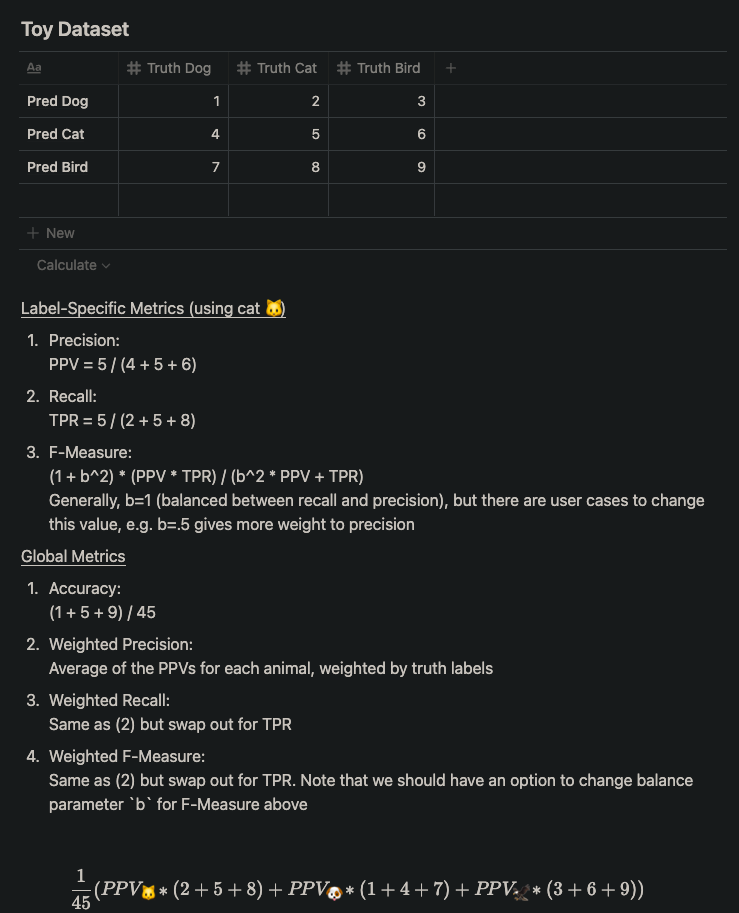 Toy Dataset

| Aa | # Truth Dog | # Truth Cat | # Truth Bird | + |
|---|---|---|---|---|
| Pred Dog | 1 | 2 | 3 | |
| Pred Cat | 4 | 5 | 6 | |
| Pred Bird | 7 | 8 | 9 | |
| | | | | |

+ New

Calculate

Label-Specific Metrics (using cat 🐱)

1. Precision:
PPV = 5 / (4 + 5 + 6)

2. Recall:
TPR = 5 / (2 + 5 + 8)

3. F-Measure:
(1 + b^2) * (PPV * TPR) / (b^2 * PPV + TPR)
Generally, b=1 (balanced between recall and precision), but there are user cases to change this value, e.g. b=.5 gives more weight to precision

Global Metrics

1. Accuracy:
(1 + 5 + 9) / 45

2. Weighted Precision:
Average of the PPVs for each animal, weighted by truth labels

3. Weighted Recall:
Same as (2) but swap out for TPR

4. Weighted F-Measure:
Same as (2) but swap out for TPR. Note that we should have an option to change balance parameter `b` for F-Measure above

$\frac{1}{45}(PPV_{🐱} * (2+5+8) + PPV_{🐶} * (1+4+7) + PPV_{🦅} * (3+6+9))$